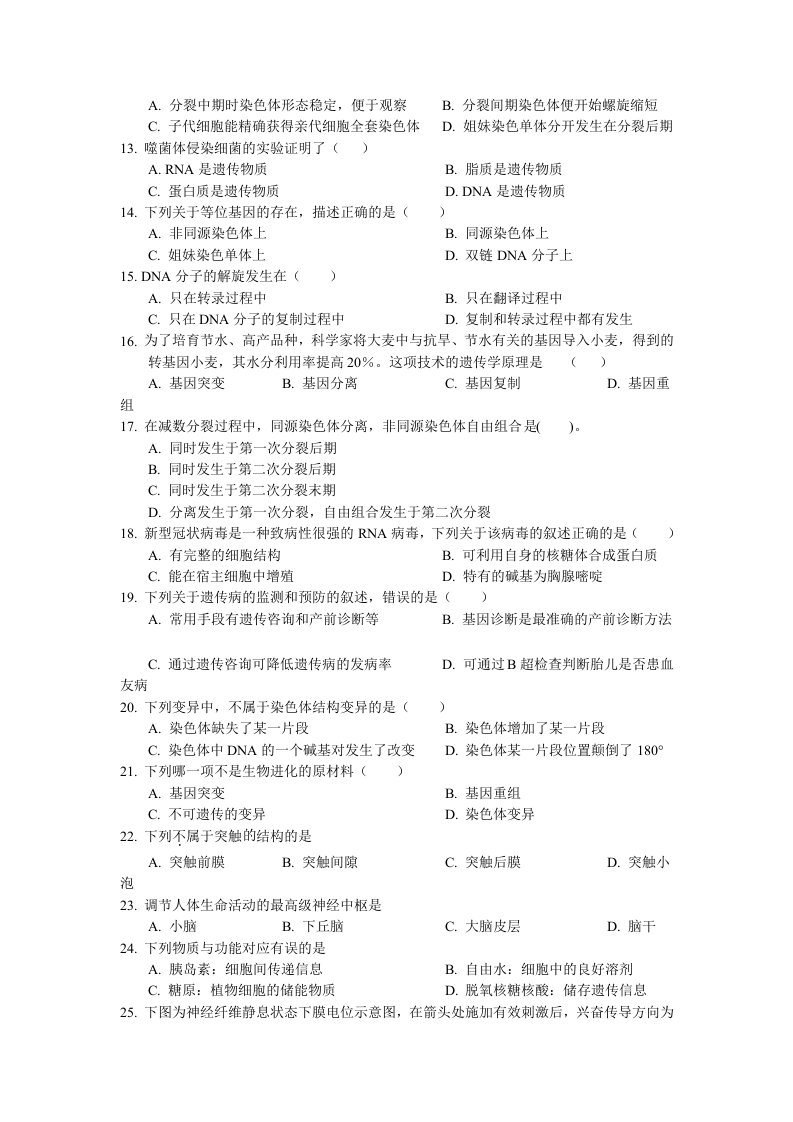 A.分裂中期时染色体形态稳定，便于观察 B.分裂间期染色体便开始螺旋缩短
C.子代细胞能精确获得亲代细胞全套染色体 D.姐妹染色单体分开发生在分裂后期
13.噬菌体侵染细菌的实验证明了（ ）
A.RNA是遗传物质 B.脂质是遗传物质
C.蛋白质是遗传物质 D.DNA是遗传物质
14.下列关于等位基因的存在，描述正确的是（ ）
A.非同源染色体上 B.同源染色体上
C.姐妹染色单体上 D.双链DNA分子上
15.DNA分子的解旋发生在（ ）
A.只在转录过程中 B.只在翻译过程中
C.只在DNA分子的复制过程中 D.复制和转录过程中都有发生
16.为了培育节水、高产品种，科学家将大麦中与抗旱、节水有关的基因导入小麦，得到的转基因小麦，其水分利用率提高20%。这项技术的遗传学原理是 （ ）
A.基因突变 B.基因分离 C.基因复制 D.基因重组
17.在减数分裂过程中，同源染色体分离，非同源染色体自由组合是( )。
A.同时发生于第一次分裂后期
B.同时发生于第二次分裂后期
C.同时发生于第二次分裂末期
D.分离发生于第一次分裂，自由组合发生于第二次分裂
18.新型冠状病毒是一种致病性很强的RNA病毒，下列关于该病毒的叙述正确的是（ ）
A.有完整的细胞结构 B.可利用自身的核糖体合成蛋白质
C.能在宿主细胞中增殖 D.特有的碱基为胸腺嘧啶
19.下列关于遗传病的监测和预防的叙述，错误的是（ ）
A.常用手段有遗传咨询和产前诊断等 B.基因诊断是最准确的产前诊断方法

C.通过遗传咨询可降低遗传病的发病率 D.可通过B超检查判断胎儿是否患血友病
20.下列变异中，不属于染色体结构变异的是（ ）
A.染色体缺失了某一片段 B.染色体增加了某一片段
C.染色体中DNA的一个碱基对发生了改变 D.染色体某一片段位置颠倒了180°
21.下列哪一项不是生物进化的原材料（ ）
A.基因突变 B.基因重组
C.不可遗传的变异 D.染色体变异
22.下列不属于突触的结构的是
A.突触前膜 B.突触间隙 C.突触后膜 D.突触小泡
23.调节人体生命活动的最高级神经中枢是
A.小脑 B.下丘脑 C.大脑皮层 D.脑干
24.下列物质与功能对应有误的是
A.胰岛素：细胞间传递信息 B.自由水：细胞中的良好溶剂
C.糖原：植物细胞的储能物质 D.脱氧核糖核酸：储存遗传信息
25.下图为神经纤维静息状态下膜电位示意图，在箭头处施加有效刺激后，兴奋传导方向为